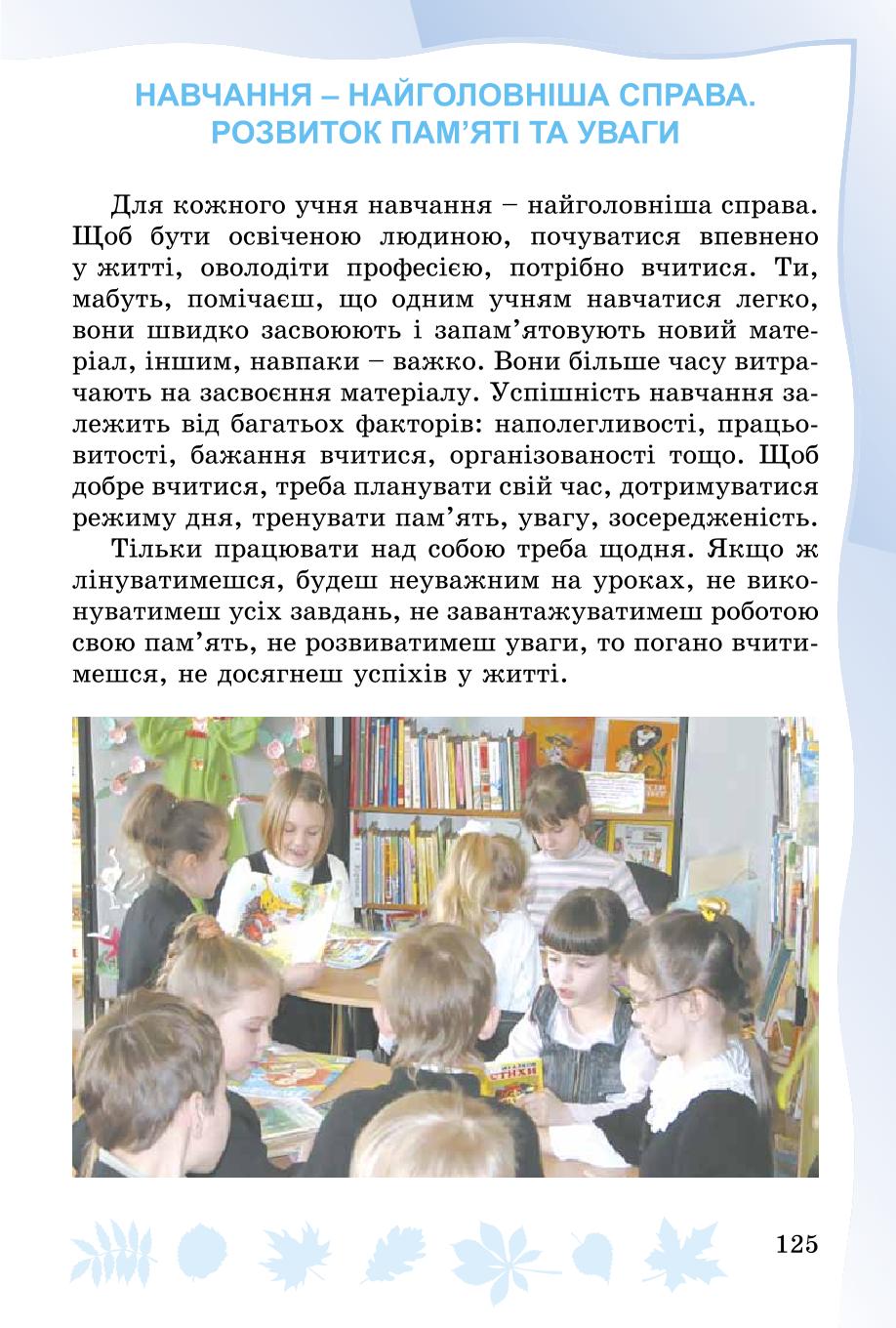 НАВЧАННЯ – НАЙГОЛОВНІША СПРАВА. РОЗВИТОК ПАМ'ЯТІ ТА УВАГИ

Для кожного учня навчання – найголовніша справа. Щоб бути освіченою людиною, почуватися впевнено у житті, оволодіти професією, потрібно вчитися. Ти, мабуть, помічаєш, що одним учням навчатися легко, вони швидко засвоюють і запам'ятовують новий матеріал, іншим, навпаки – важко. Вони більше часу витрачають на засвоєння матеріалу. Успішність навчання залежить від багатьох факторів: наполегливості, працьовитості, бажання вчитися, організованості тощо. Щоб добре вчитися, треба планувати свій час, дотримуватися режиму дня, тренувати пам'ять, увагу, зосередженість.

Тільки працювати над собою треба щодня. Якщо ж лінуватимешся, будеш неуважним на уроках, не виконуватимеш усіх завдань, не завантажуватимеш роботою свою пам'ять, не розвиватимеш уваги, то погано вчитимешся, не досягнеш успіхів у житті.

СТИХИ

125